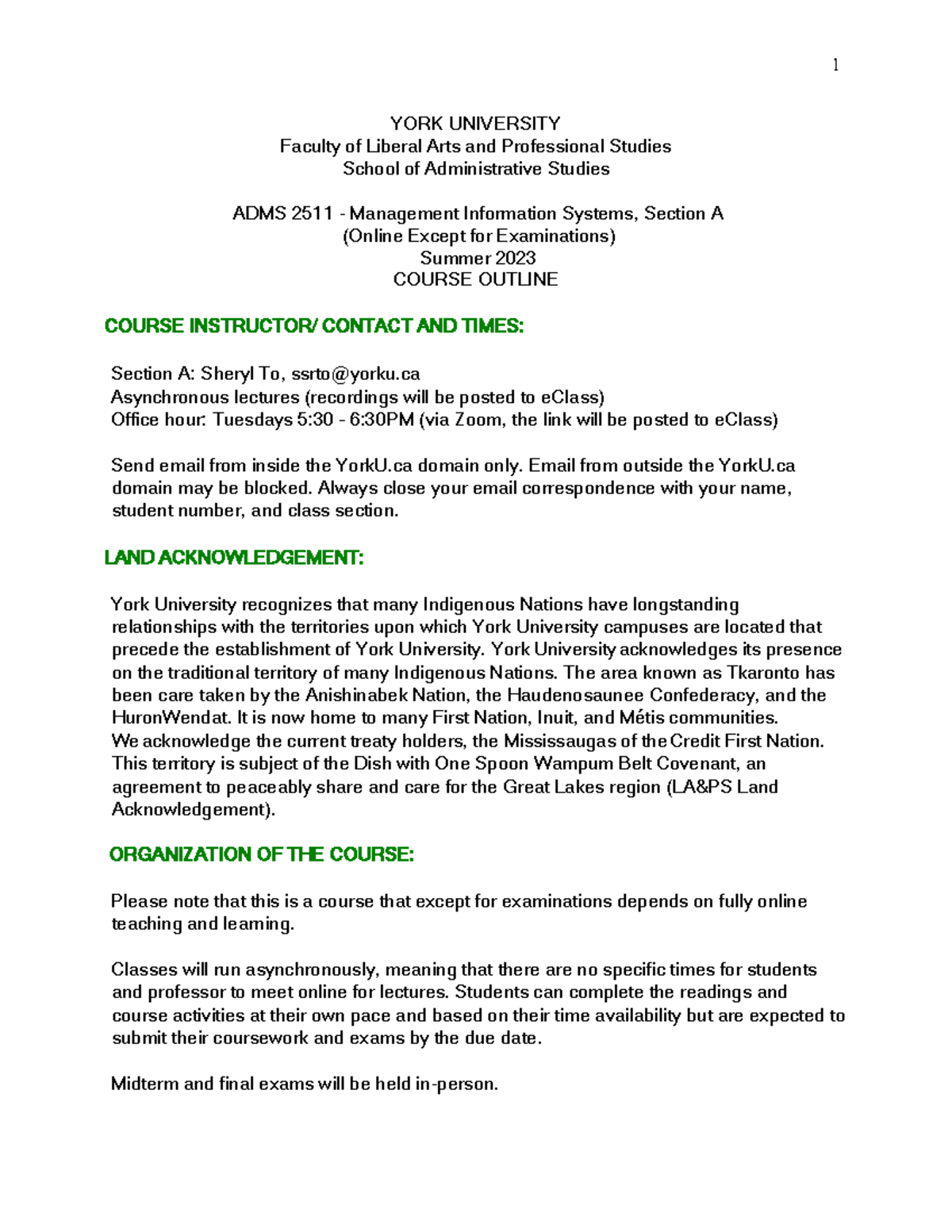 1

YORK UNIVERSITY
Faculty of Liberal Arts and Professional Studies
School of Administrative Studies

ADMS 2511 - Management Information Systems, Section A
(Online Except for Examinations)
Summer 2023
COURSE OUTLINE

COURSE INSTRUCTOR/ CONTACT AND TIMES:

Section A: Sheryl To, ssrto@yorku.ca
Asynchronous lectures (recordings will be posted to eClass)
Office hour: Tuesdays 5:30 - 6:30PM (via Zoom, the link will be posted to eClass)

Send email from inside the YorkU.ca domain only. Email from outside the YorkU.ca domain may be blocked. Always close your email correspondence with your name, student number, and class section.

LAND ACKNOWLEDGEMENT:

York University recognizes that many Indigenous Nations have longstanding relationships with the territories upon which York University campuses are located that precede the establishment of York University. York University acknowledges its presence on the traditional territory of many Indigenous Nations. The area known as Tkaronto has been care taken by the Anishinabek Nation, the Haudenosaunee Confederacy, and the HuronWendat. It is now home to many First Nation, Inuit, and Métis communities.
We acknowledge the current treaty holders, the Mississaugas of the Credit First Nation. This territory is subject of the Dish with One Spoon Wampum Belt Covenant, an agreement to peaceably share and care for the Great Lakes region (LA&PS Land Acknowledgement).

ORGANIZATION OF THE COURSE:

Please note that this is a course that except for examinations depends on fully online teaching and learning.

Classes will run asynchronously, meaning that there are no specific times for students and professor to meet online for lectures. Students can complete the readings and course activities at their own pace and based on their time availability but are expected to submit their coursework and exams by the due date.

Midterm and final exams will be held in-person.